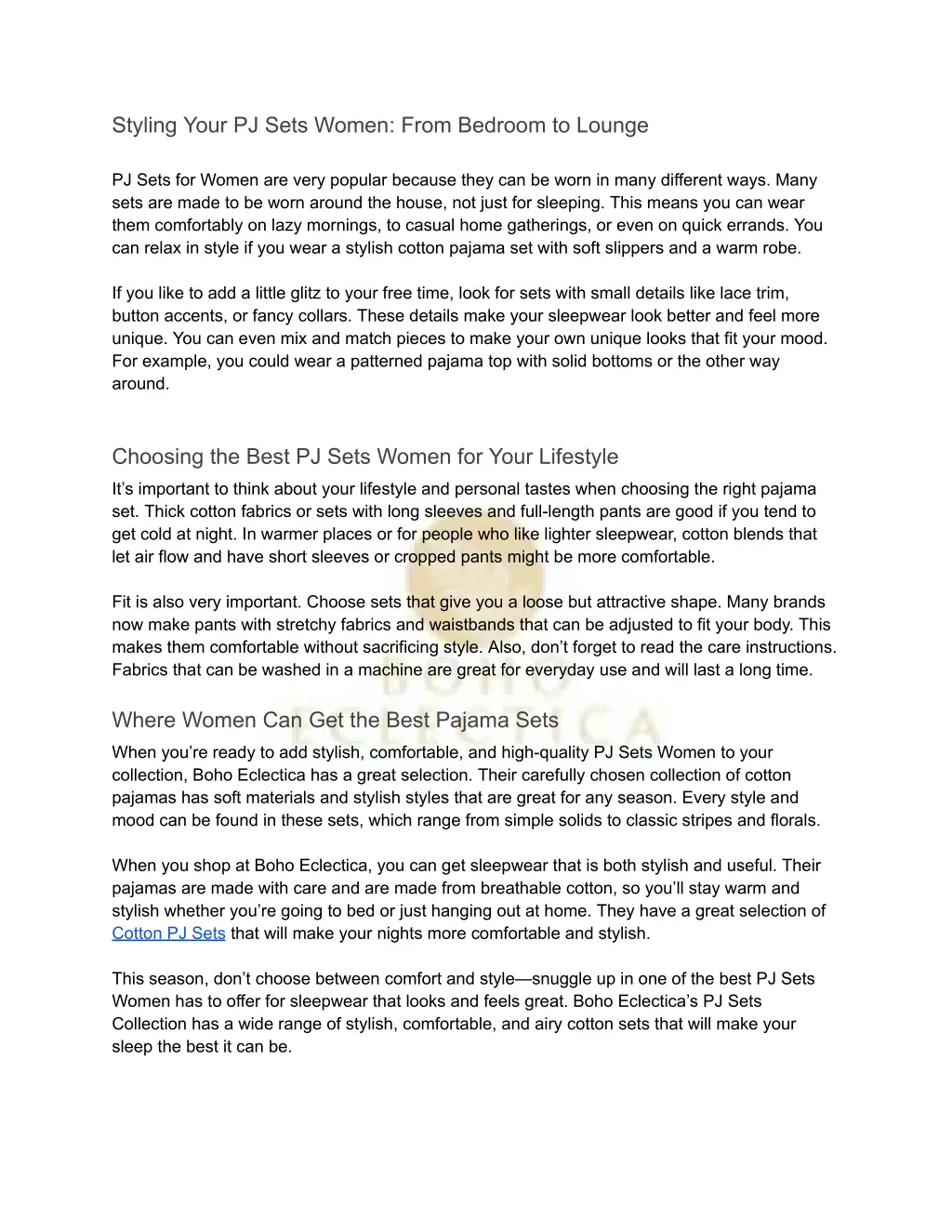 Styling Your PJ Sets Women: From Bedroom to Lounge

PJ Sets for Women are very popular because they can be worn in many different ways. Many sets are made to be worn around the house, not just for sleeping. This means you can wear them comfortably on lazy mornings, to casual home gatherings, or even on quick errands. You can relax in style if you wear a stylish cotton pajama set with soft slippers and a warm robe.

If you like to add a little glitz to your free time, look for sets with small details like lace trim, button accents, or fancy collars. These details make your sleepwear look better and feel more unique. You can even mix and match pieces to make your own unique looks that fit your mood. For example, you could wear a patterned pajama top with solid bottoms or the other way around.

Choosing the Best PJ Sets Women for Your Lifestyle

It's important to think about your lifestyle and personal tastes when choosing the right pajama set. Thick cotton fabrics or sets with long sleeves and full-length pants are good if you tend to get cold at night. In warmer places or for people who like lighter sleepwear, cotton blends that let air flow and have short sleeves or cropped pants might be more comfortable.

Fit is also very important. Choose sets that give you a loose but attractive shape. Many brands now make pants with stretchy fabrics and waistbands that can be adjusted to fit your body. This makes them comfortable without sacrificing style. Also, don't forget to read the care instructions. Fabrics that can be washed in a machine are great for everyday use and will last a long time.

BOHO ECLECTICA

Where Women Can Get the Best Pajama Sets

When you're ready to add stylish, comfortable, and high-quality PJ Sets Women to your collection, Boho Eclectica has a great selection. Their carefully chosen collection of cotton pajamas has soft materials and stylish styles that are great for any season. Every style and mood can be found in these sets, which range from simple solids to classic stripes and florals.

When you shop at Boho Eclectica, you can get sleepwear that is both stylish and useful. Their pajamas are made with care and are made from breathable cotton, so you'll stay warm and stylish whether you're going to bed or just hanging out at home. They have a great selection of Cotton PJ Sets that will make your nights more comfortable and stylish.

This season, don't choose between comfort and style—snuggle up in one of the best PJ Sets Women has to offer for sleepwear that looks and feels great. Boho Eclectica's PJ Sets Collection has a wide range of stylish, comfortable, and airy cotton sets that will make your sleep the best it can be.